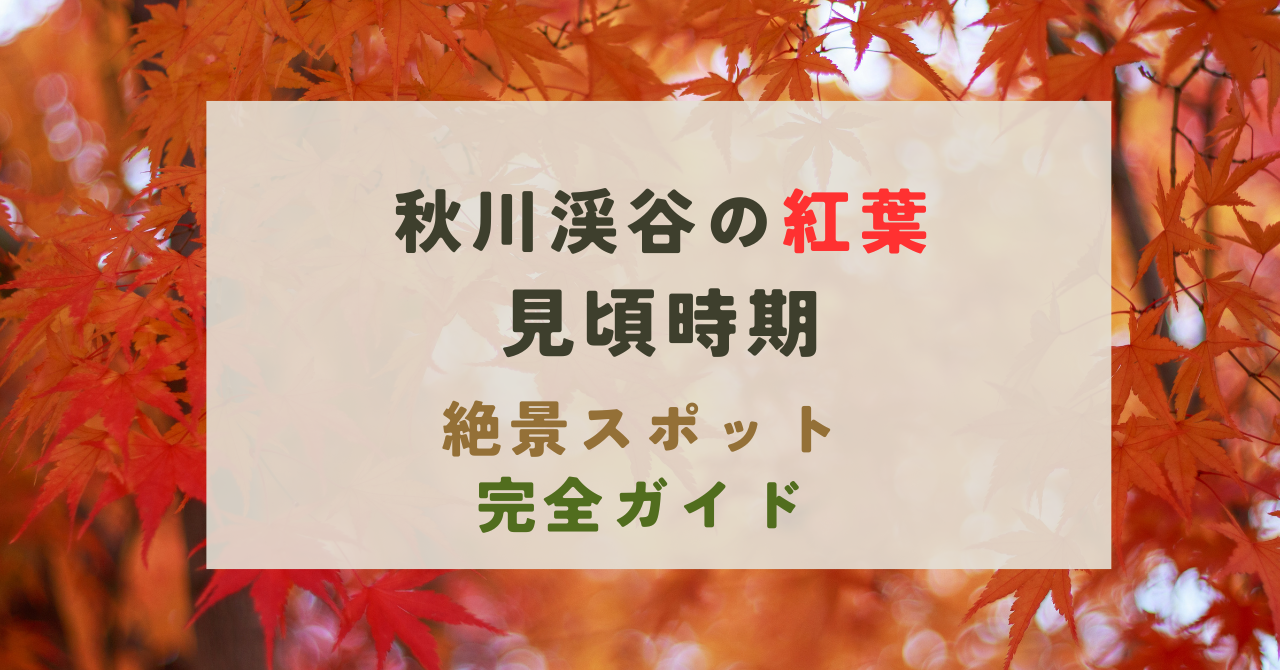 秋川渓谷の紅葉
見頃時期

絶景スポット
完全ガイド